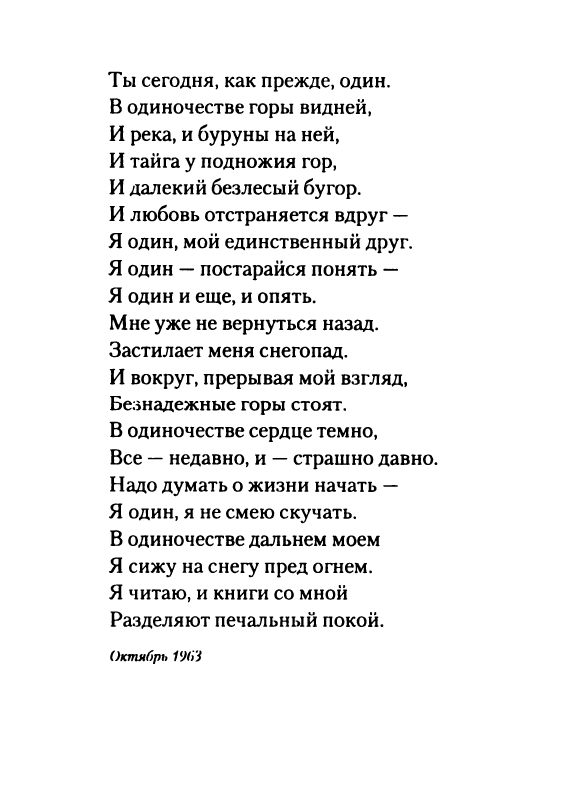 Ты сегодня, как прежде, один.
В одиночестве горы видней,
И река, и буруны на ней,
И тайга у подножия гор,
И далекий безлесый бугор.
И любовь отстраняется вдруг —
Я один, мой единственный друг.
Я один — постарайся понять —
Я один и еще, и опять.
Мне уже не вернуться назад.
Застилает меня снегопад.
И вокруг, прерывая мой взгляд,
Безнадежные горы стоят.
В одиночестве сердце темно,
Все — недавно, и — страшно давно.
Надо думать о жизни начать —
Я один, я не смею скучать.
В одиночестве дальнем моем
Я сижу на снегу пред огнем.
Я читаю, и книги со мной
Разделяют печальный покой.

Октябрь 1963